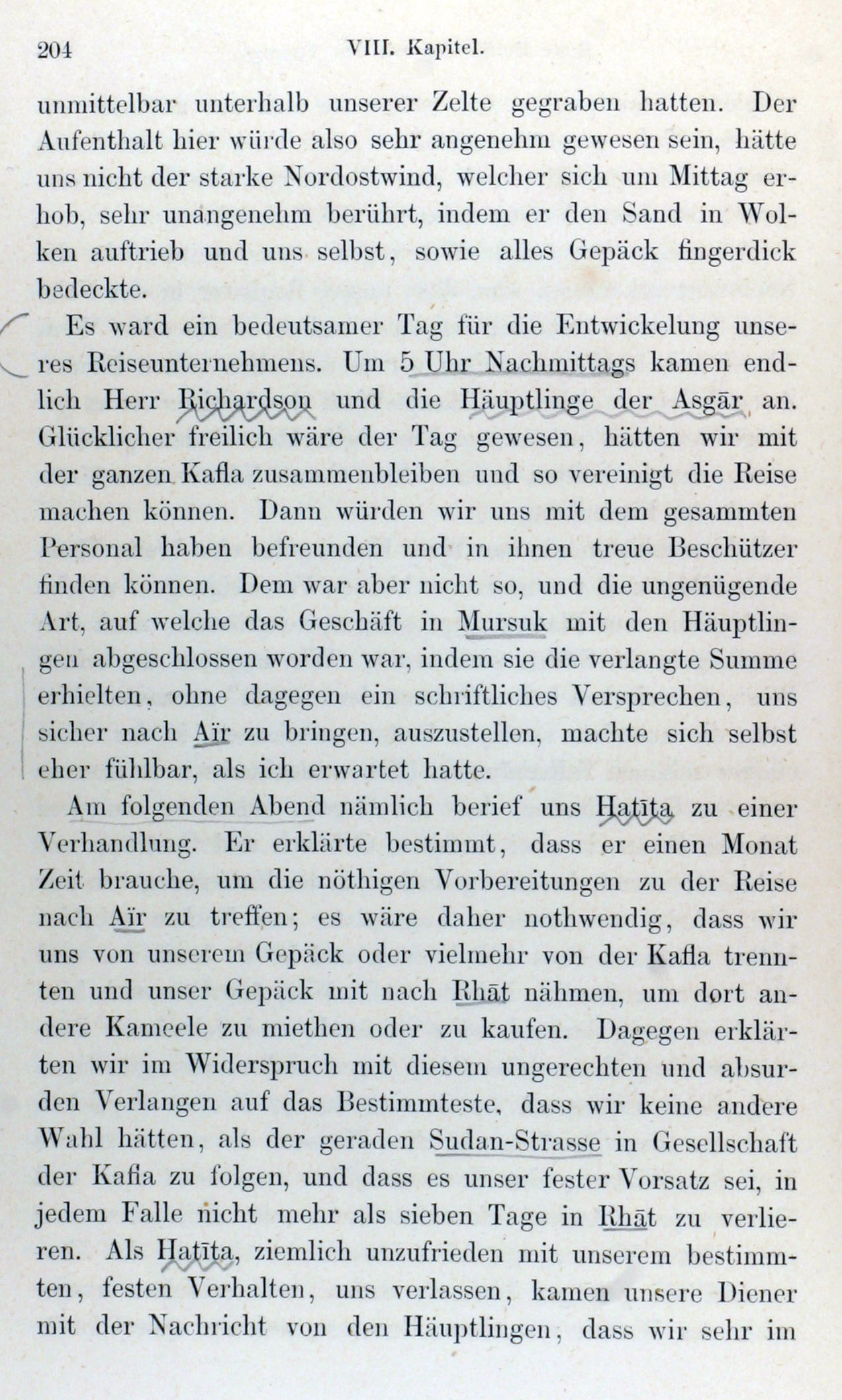 204 VIII. Kapitel.

unmittelbar unterhalb unserer Zelte gegraben hatten. Der Aufenthalt hier würde also sehr angenehm gewesen sein, hätte uns nicht der starke Nordostwind, welcher sich um Mittag erhob, sehr unangenehm berührt, indem er den Sand in Wolken auftrieb und uns selbst, sowie alles Gepäck fingerdick bedeckte.

Es ward ein bedeutsamer Tag für die Entwickelung unseres Reiseunternehmens. Um 5 Uhr Nachmittags kamen endlich Herr Richardson und die Häuptlinge der Asgār an. Glücklicher freilich wäre der Tag gewesen, hätten wir mit der ganzen Kafla zusammenbleiben und so vereinigt die Reise machen können. Dann würden wir uns mit dem gesammten Personal haben befreunden und in ihnen treue Beschützer finden können. Dem war aber nicht so, und die ungenügende Art, auf welche das Geschäft in Mursuk mit den Häuptlingen abgeschlossen worden war, indem sie die verlangte Summe erhielten, ohne dagegen ein schriftliches Versprechen, uns sicher nach Aïr zu bringen, auszustellen, machte sich selbst eher fühlbar, als ich erwartet hatte.

Am folgenden Abend nämlich berief uns Hatīta zu einer Verhandlung. Er erklärte bestimmt, dass er einen Monat Zeit brauche, um die nöthigen Vorbereitungen zu der Reise nach Aïr zu treffen; es wäre daher nothwendig, dass wir uns von unserem Gepäck oder vielmehr von der Kafla trennten und unser Gepäck mit nach Rhāt nähmen, um dort andere Kameele zu miethen oder zu kaufen. Dagegen erklärten wir im Widerspruch mit diesem ungerechten und absurden Verlangen auf das Bestimmteste, dass wir keine andere Wahl hätten, als der geraden Sudan-Strasse in Gesellschaft der Kafla zu folgen, und dass es unser fester Vorsatz sei, in jedem Falle nicht mehr als sieben Tage in Rhāt zu verlieren. Als Hatīta, ziemlich unzufrieden mit unserem bestimmten, festen Verhalten, uns verlassen, kamen unsere Diener mit der Nachricht von den Häuptlingen, dass wir sehr im